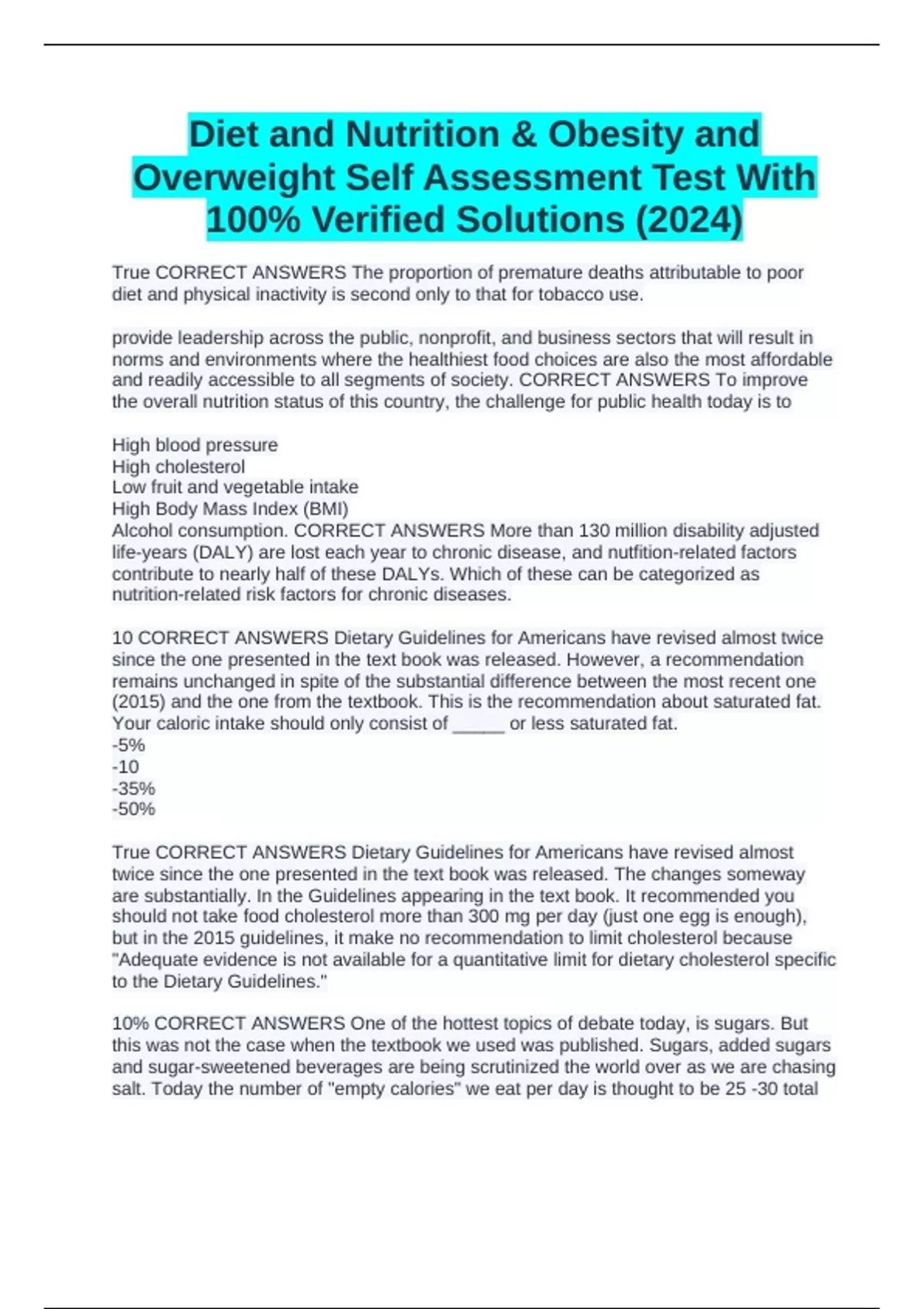 Diet and Nutrition & Obesity and Overweight Self Assessment Test With 100% Verified Solutions (2024)

True CORRECT ANSWERS The proportion of premature deaths attributable to poor diet and physical inactivity is second only to that for tobacco use.

provide leadership across the public, nonprofit, and business sectors that will result in norms and environments where the healthiest food choices are also the most affordable and readily accessible to all segments of society. CORRECT ANSWERS To improve the overall nutrition status of this country, the challenge for public health today is to

High blood pressure
High cholesterol
Low fruit and vegetable intake
High Body Mass Index (BMI)
Alcohol consumption. CORRECT ANSWERS More than 130 million disability adjusted life-years (DALY) are lost each year to chronic disease, and nutfition-related factors contribute to nearly half of these DALYs. Which of these can be categorized as nutrition-related risk factors for chronic diseases.

10 CORRECT ANSWERS Dietary Guidelines for Americans have revised almost twice since the one presented in the text book was released. However, a recommendation remains unchanged in spite of the substantial difference between the most recent one (2015) and the one from the textbook. This is the recommendation about saturated fat. Your caloric intake should only consist of ____ or less saturated fat.
-5%
-10
-35%
-50%

True CORRECT ANSWERS Dietary Guidelines for Americans have revised almost twice since the one presented in the text book was released. The changes someway are substantially. In the Guidelines appearing in the text book. It recommended you should not take food cholesterol more than 300 mg per day (just one egg is enough), but in the 2015 guidelines, it make no recommendation to limit cholesterol because "Adequate evidence is not available for a quantitative limit for dietary cholesterol specific to the Dietary Guidelines."

10% CORRECT ANSWERS One of the hottest topics of debate today, is sugars. But this was not the case when the textbook we used was published. Sugars, added sugars and sugar-sweetened beverages are being scrutinized the world over as we are chasing salt. Today the number of "empty calories" we eat per day is thought to be 25 -30 total